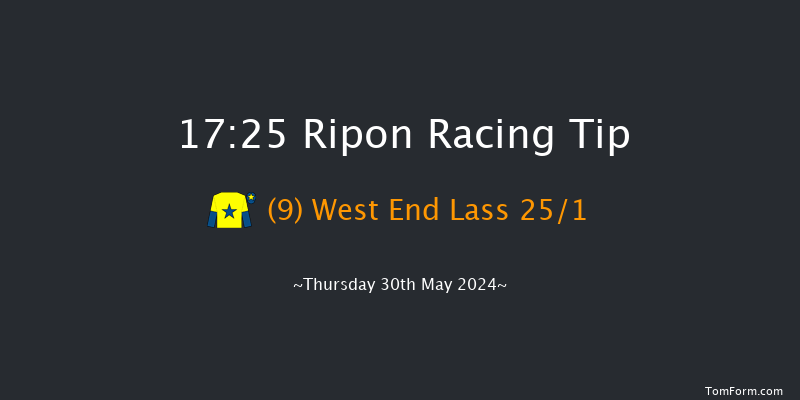 17:25 Ripon Racing Tip

(9) West End Lass 25/1

~Thursday 30th May 2024~

TomForm.com